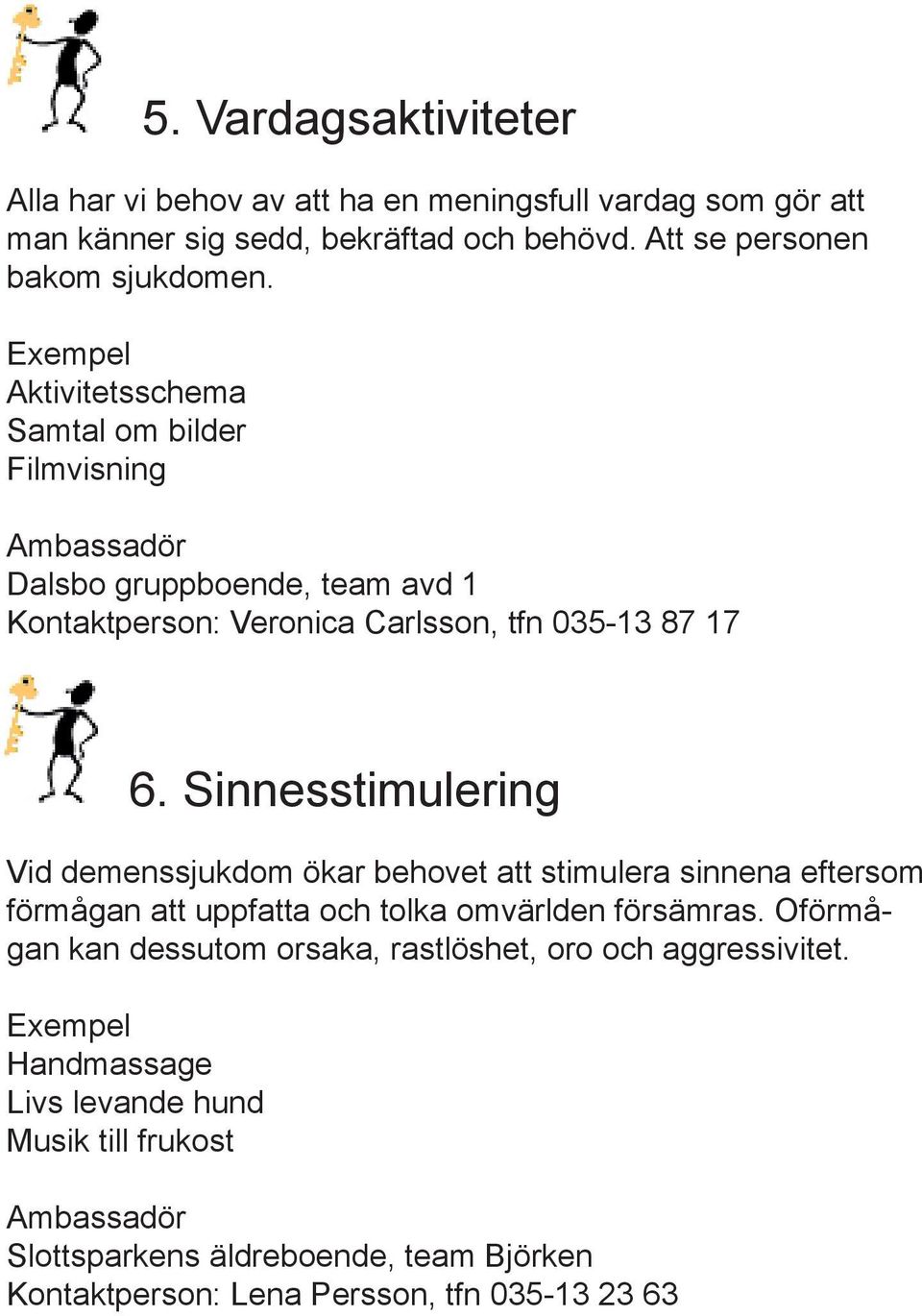 5. Vardagsaktiviteter

Alla har vi behov av att ha en meningsfull vardag som gör att man känner sig sedd, bekräftad och behövd. Att se personen bakom sjukdomen.

Exempel
Aktivitetsschema
Samtal om bilder
Filmvisning

Ambassadör
Dalsbo gruppboende, team avd 1
Kontaktperson: Veronica Carlsson, tfn 035-13 87 17

6. Sinnesstimulering

Vid demenssjukdom ökar behovet att stimulera sinnena eftersom förmågan att uppfatta och tolka omvärlden försämras. Oförmågan kan dessutom orsaka, rastlöshet, oro och aggressivitet.

Exempel
Handmassage
Livs levande hund
Musik till frukost

Ambassadör
Slottsparkens äldreboende, team Björken
Kontaktperson: Lena Persson, tfn 035-13 23 63